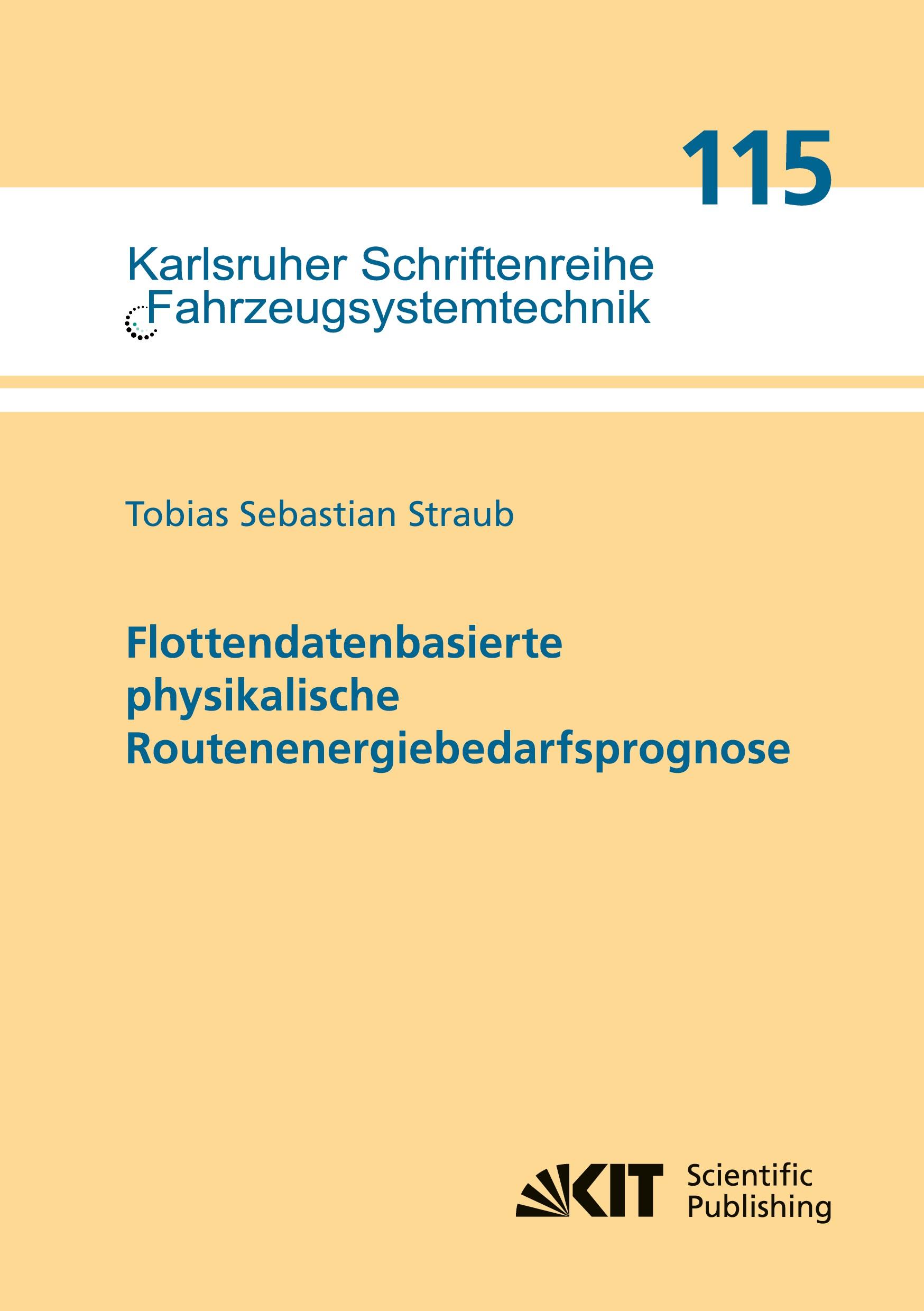 115

Karlsruher Schriftenreihe
Fahrzeugsystemtechnik

Tobias Sebastian Straub

Flottendatenbasierte physikalische Routenenergiebedarfsprognose

KIT Scientific Publishing